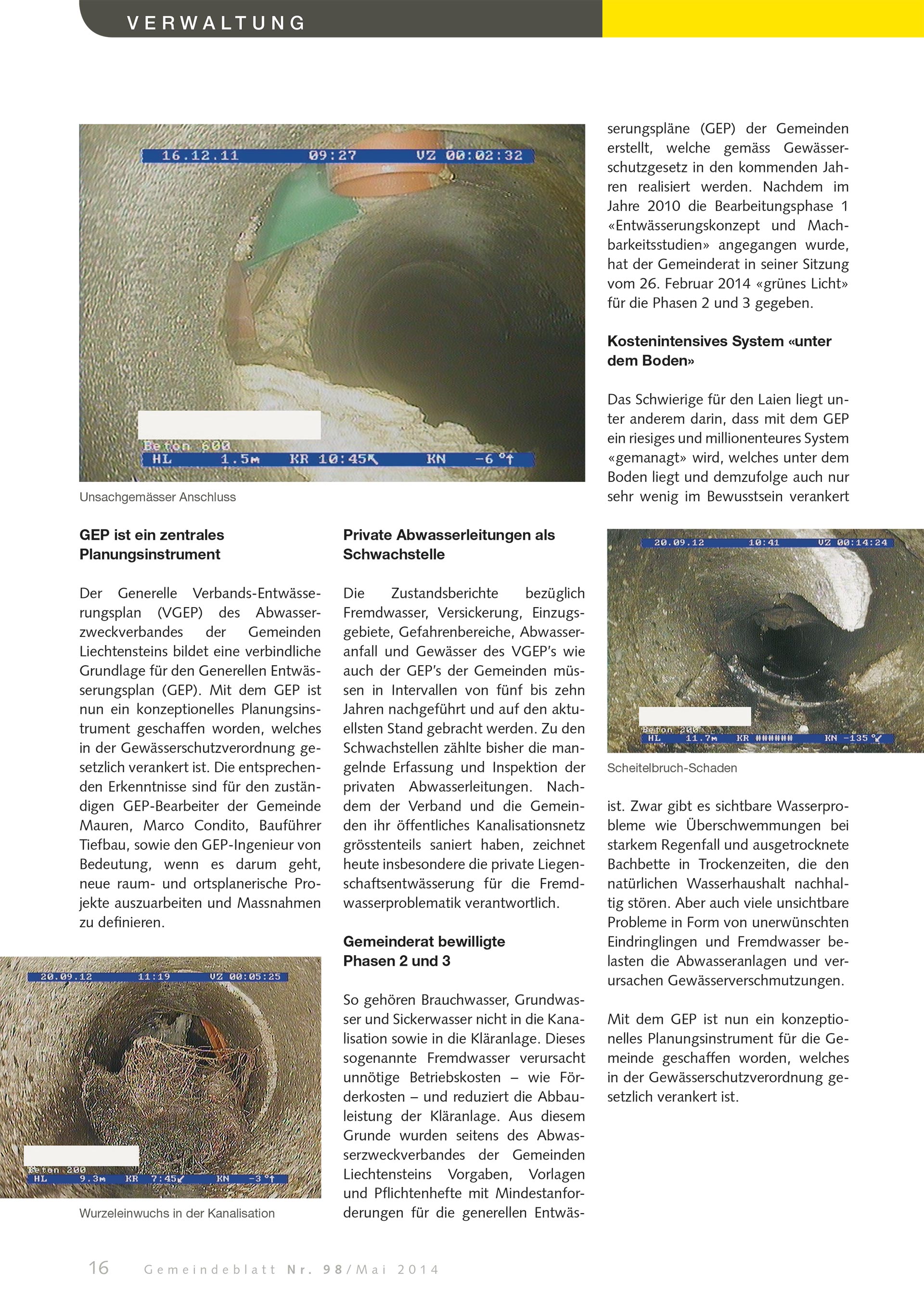 VERWALTUNG

16.12.11 09:27 VZ 00:02:32

Beton 600
HL 1.5m KR 10:45 KN -6 °

Unsachgemässer Anschluss

GEP ist ein zentrales Planungsinstrument

Der Generelle Verbands-Entwässerungsplan (VGEP) des Abwasserzweckverbandes der Gemeinden Liechtensteins bildet eine verbindliche Grundlage für den Generellen Entwässerungsplan (GEP). Mit dem GEP ist nun ein konzeptionelles Planungsinstrument geschaffen worden, welches in der Gewässerschutzverordnung gesetzlich verankert ist. Die entsprechenden Erkenntnisse sind für den zuständigen GEP-Bearbeiter der Gemeinde Mauren, Marco Condito, Bauführer Tiefbau, sowie den GEP-Ingenieur von Bedeutung, wenn es darum geht, neue raum- und ortsplanerische Projekte auszuarbeiten und Massnahmen zu definieren.

20.09.12 11:19 VZ 00:05:25

Beton 200
HL 9.3m KR 7:45 KN -3 °

Wurzeleinwuchs in der Kanalisation

Private Abwasserleitungen als Schwachstelle

Die Zustandsberichte bezüglich Fremdwasser, Versickerung, Einzugsgebiete, Gefahrenbereiche, Abwasseranfall und Gewässer des VGEP's wie auch der GEP's der Gemeinden müssen in Intervallen von fünf bis zehn Jahren nachgeführt und auf den aktuellsten Stand gebracht werden. Zu den Schwachstellen zählte bisher die mangelnde Erfassung und Inspektion der privaten Abwasserleitungen. Nachdem der Verband und die Gemeinden ihr öffentliches Kanalisationsnetz grösstenteils saniert haben, zeichnet heute insbesondere die private Liegenschaftsentwässerung für die Fremdwasserproblematik verantwortlich.

Gemeinderat bewilligte Phasen 2 und 3

So gehören Brauchwasser, Grundwasser und Sickerwasser nicht in die Kanalisation sowie in die Kläranlage. Dieses sogenannte Fremdwasser verursacht unnötige Betriebskosten – wie Förderkosten – und reduziert die Abbauleistung der Kläranlage. Aus diesem Grunde wurden seitens des Abwasserzweckverbandes der Gemeinden Liechtensteins Vorgaben, Vorlagen und Pflichtenhefte mit Mindestanforderungen für die generellen Entwässerungspläne (GEP) der Gemeinden erstellt, welche gemäss Gewässerschutzgesetz in den kommenden Jahren realisiert werden. Nachdem im Jahre 2010 die Bearbeitungsphase 1 «Entwässerungskonzept und Machbarkeitsstudien» angegangen wurde, hat der Gemeinderat in seiner Sitzung vom 26. Februar 2014 «grünes Licht» für die Phasen 2 und 3 gegeben.

Kostenintensives System «unter dem Boden»

Das Schwierige für den Laien liegt unter anderem darin, dass mit dem GEP ein riesiges und millionenteures System «gemanagt» wird, welches unter dem Boden liegt und demzufolge auch nur sehr wenig im Bewusstsein verankert

20.09.12 10:41 VZ 00:14:24

Beton 200
HL 11.7m KR ###### KN -135 °

Scheitelbruch-Schaden

ist. Zwar gibt es sichtbare Wasserprobleme wie Überschwemmungen bei starkem Regenfall und ausgetrocknete Bachbette in Trockenzeiten, die den natürlichen Wasserhaushalt nachhaltig stören. Aber auch viele unsichtbare Probleme in Form von unerwünschten Eindringlingen und Fremdwasser belasten die Abwasseranlagen und verursachen Gewässerverschmutzungen.

Mit dem GEP ist nun ein konzeptionelles Planungsinstrument für die Gemeinde geschaffen worden, welches in der Gewässerschutzverordnung gesetzlich verankert ist.

16 Gemeindeblatt Nr. 98/Mai 2014